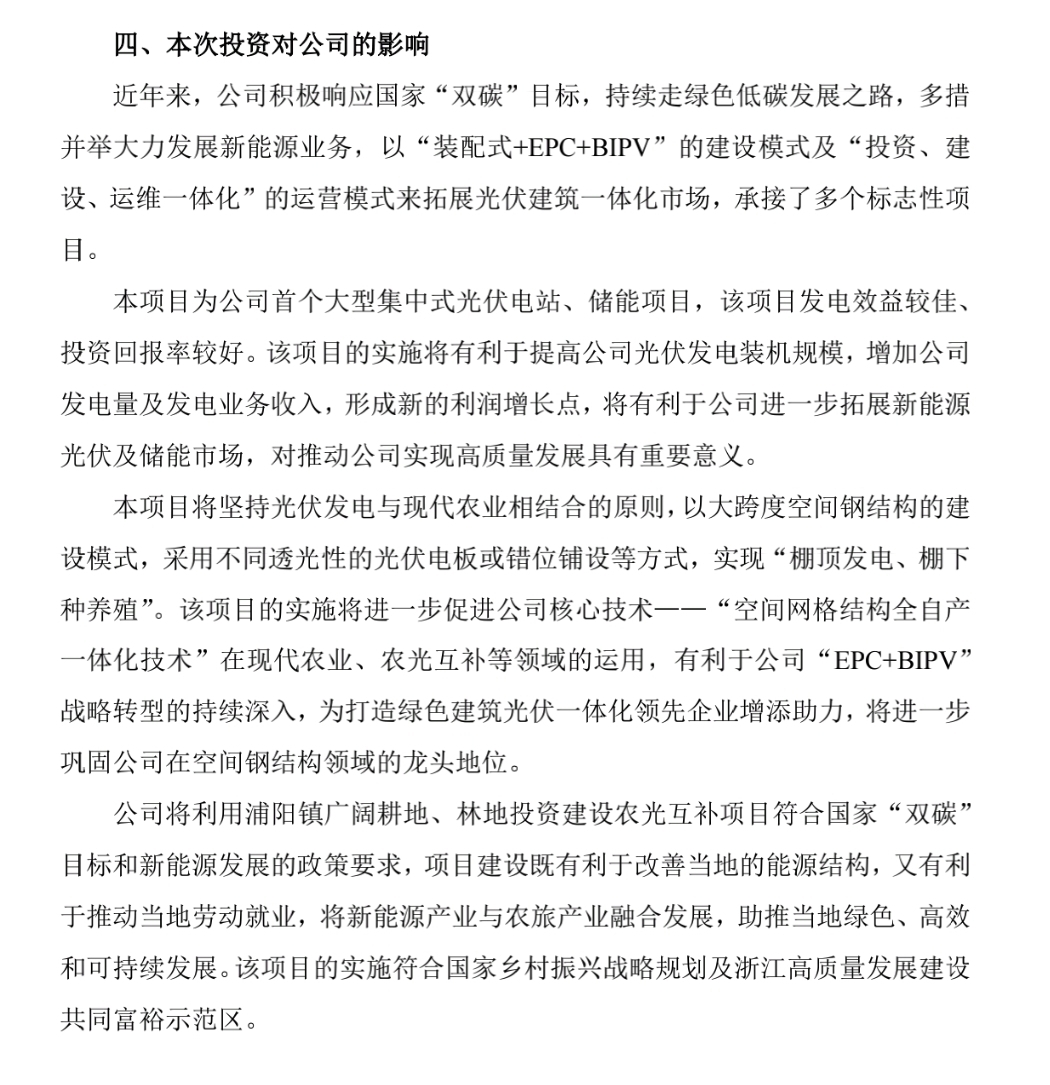 四、本次投资对公司的影响

近年来，公司积极响应国家“双碳”目标，持续走绿色低碳发展之路，多措并举大力发展新能源业务，以“装配式+EPC+BIPV”的建设模式及“投资、建设、运维一体化”的运营模式来拓展光伏建筑一体化市场，承接了多个标志性项目。

本项目为公司首个大型集中式光伏电站、储能项目，该项目发电效益较佳、投资回报率较好。该项目的实施将有利于提高公司光伏发电装机规模，增加公司发电量及发电业务收入，形成新的利润增长点，将有利于公司进一步拓展新能源光伏及储能市场，对推动公司实现高质量发展具有重要意义。

本项目将坚持光伏发电与现代农业相结合的原则，以大跨度空间钢结构的建设模式，采用不同透光性的光伏电板或错位铺设等方式，实现“棚顶发电、棚下种养殖”。该项目的实施将进一步促进公司核心技术——“空间网格结构全自产一体化技术”在现代农业、农光互补等领域的运用，有利于公司“EPC+BIPV”战略转型的持续深入，为打造绿色建筑光伏一体化领先企业增添助力，将进一步巩固公司在空间钢结构领域的龙头地位。

公司将利用浦阳镇广阔耕地、林地投资建设农光互补项目符合国家“双碳”目标和新能源发展的政策要求，项目建设既有利于改善当地的能源结构，又有利于推动当地劳动就业，将新能源产业与农旅产业融合发展，助推当地绿色、高效和可持续发展。该项目的实施符合国家乡村振兴战略规划及浙江高质量发展建设共同富裕示范区。